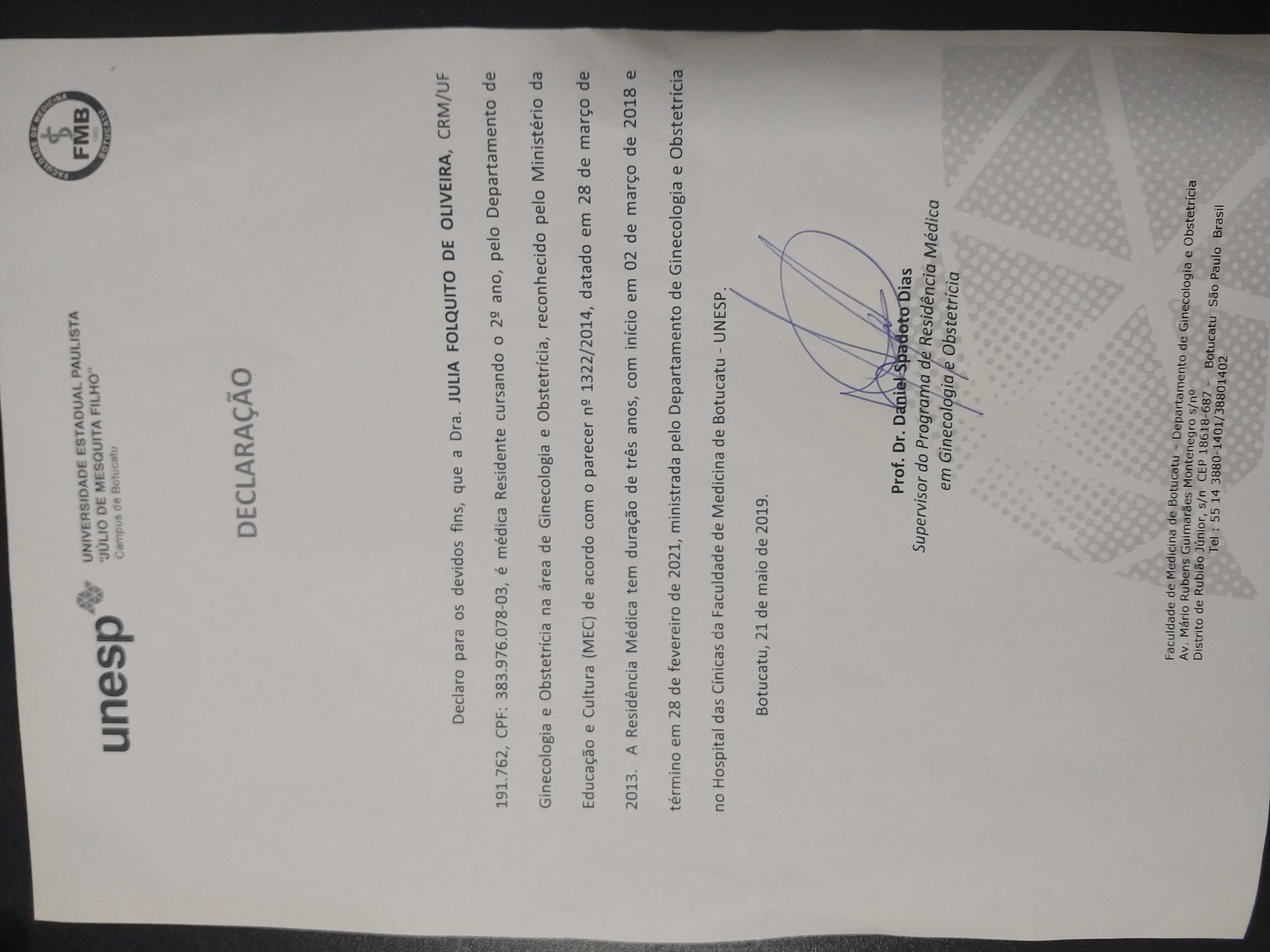 unesp UNIVERSIDADE ESTADUAL PAULISTA "JÚLIO DE MESQUITA FILHO" Campus de Botucatu

FACULDADE DE MEDICINA FMB BOTUCATU

DECLARAÇÃO

Declaro para os devidos fins, que a Dra. JULIA FOLQUITO DE OLIVEIRA, CRM/UF 191.762, CPF: 383.976.078-03, é médica Residente cursando o 2º ano, pelo Departamento de Ginecologia e Obstetrícia na área de Ginecologia e Obstetrícia, reconhecido pelo Ministério da Educação e Cultura (MEC) de acordo com o parecer nº 1322/2014, datado em 28 de março de 2013. A Residência Médica tem duração de três anos, com início em 02 de março de 2018 e término em 28 de fevereiro de 2021, ministrada pelo Departamento de Ginecologia e Obstetrícia no Hospital das Cínicas da Faculdade de Medicina de Botucatu - UNESP.

Botucatu, 21 de maio de 2019.

Prof. Dr. Daniel Spadoto Dias
Supervisor do Programa de Residência Médica
em Ginecologia e Obstetrícia

Faculdade de Medicina de Botucatu - Departamento de Ginecologia e Obstetrícia
Av. Mário Rubens Guimarães Montenegro s/nº
Distrito de Rubião Júnior, s/n CEP 18618-687 - Botucatu São Paulo Brasil
Tel : 55 14 3880-1401/38801402